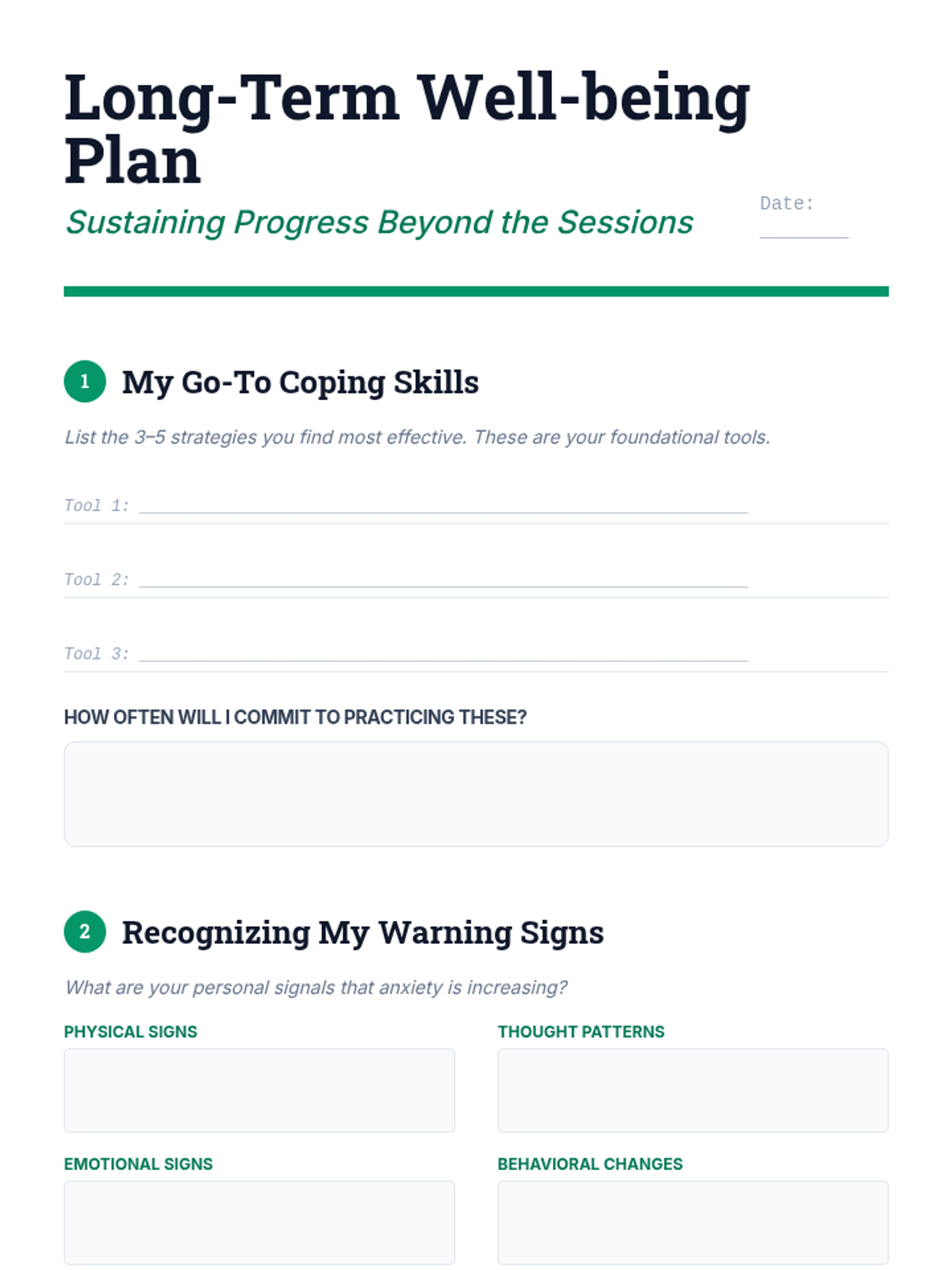 Long-Term Well-being Plan

Sustaining Progress Beyond the Sessions

Date: ____

1 My Go-To Coping Skills

List the 3–5 strategies you find most effective. These are your foundational tools.

Tool 1: ____

Tool 2: ____

Tool 3: ____

HOW OFTEN WILL I COMMIT TO PRACTICING THESE?

2 Recognizing My Warning Signs

What are your personal signals that anxiety is increasing?

PHYSICAL SIGNS

THOUGHT PATTERNS

EMOTIONAL SIGNS

BEHAVIORAL CHANGES